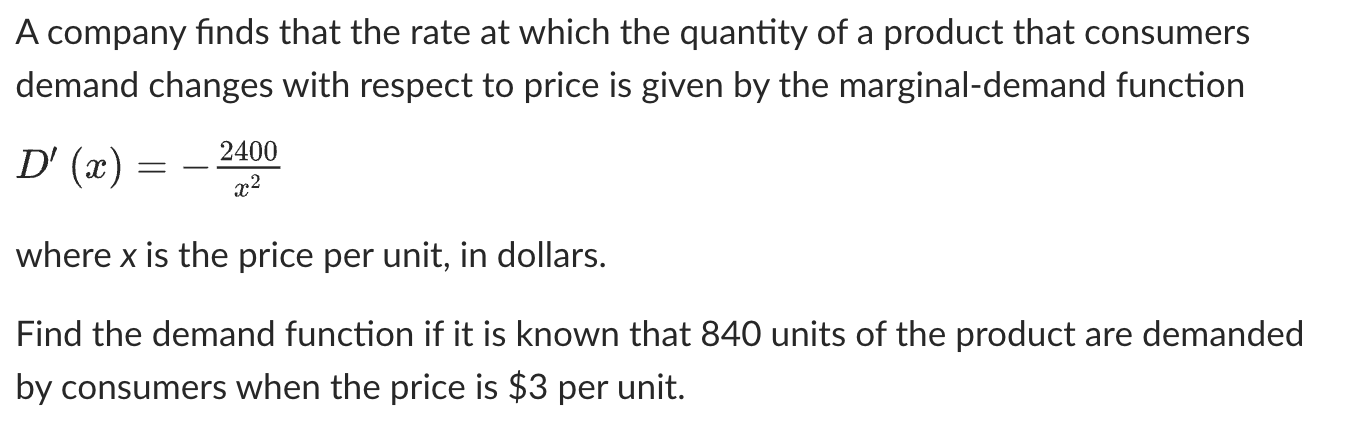 A company finds that the rate at which the quantity of a product that consumers demand changes with respect to price is given by the marginal-demand function

$D'(x) = -\frac{2400}{x^2}$

where x is the price per unit, in dollars.

Find the demand function if it is known that 840 units of the product are demanded by consumers when the price is \$3 per unit.